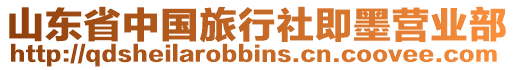 山东省中国旅行社即墨营业部
http://qdsheilarobbins.cn.coovee.com